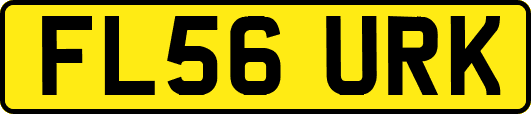 FL56 URK